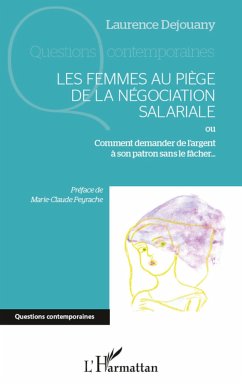 Laurence Dejouany

Questions contemporaines

LES FEMMES AU PIÈGE DE LA NÉGOCIATION SALARIALE

ou

Comment demander de l'argent à son patron sans le fâcher...

Préface de
Marie-Claude Peyrache

Questions contemporaines

L'Harmattan